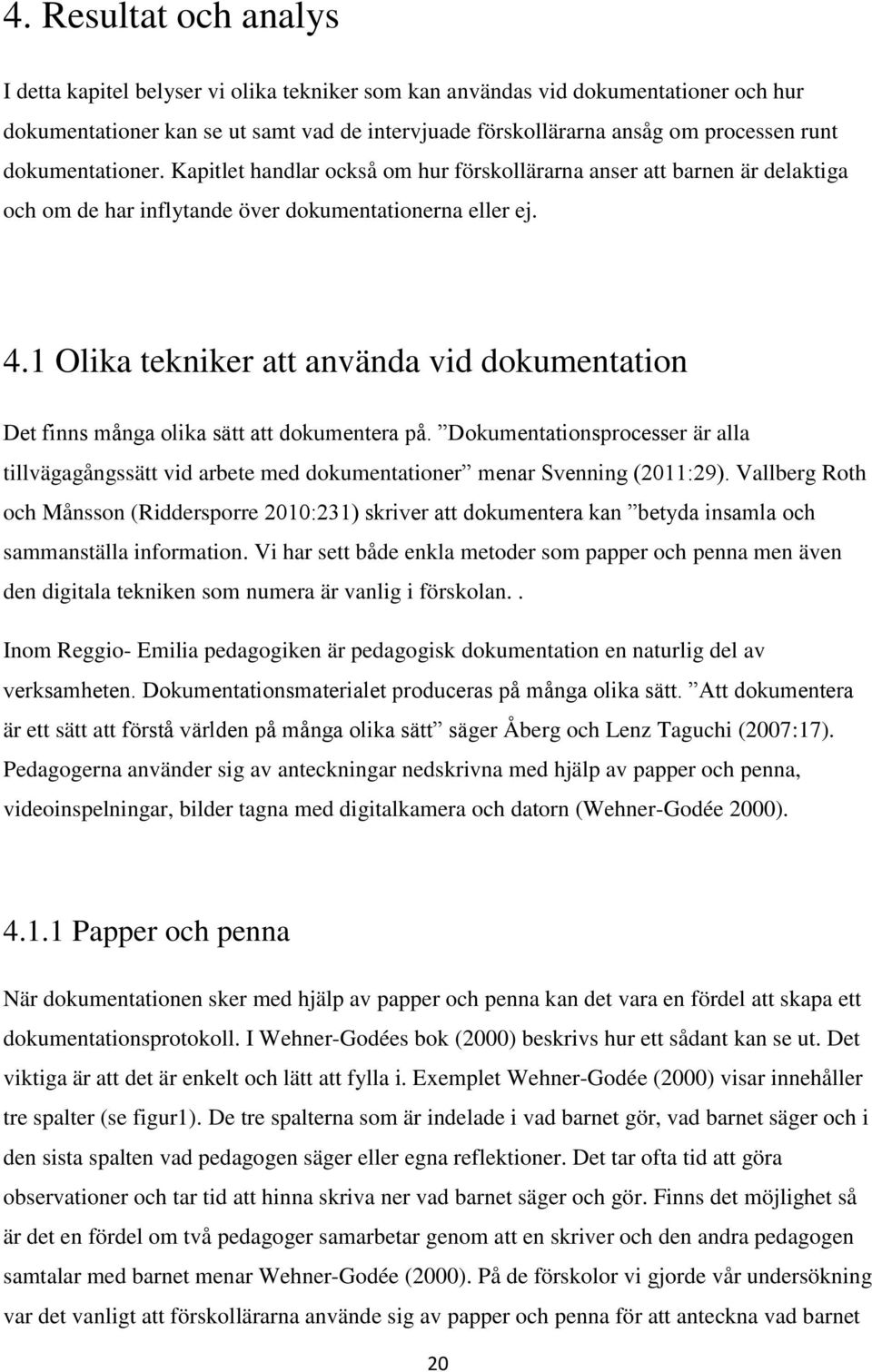 4. Resultat och analys

I detta kapitel belyser vi olika tekniker som kan användas vid dokumentationer och hur dokumentationer kan se ut samt vad de intervjuade förskollärarna ansåg om processen runt dokumentationer. Kapitlet handlar också om hur förskollärarna anser att barnen är delaktiga och om de har inflytande över dokumentationerna eller ej.

4.1 Olika tekniker att använda vid dokumentation

Det finns många olika sätt att dokumentera på. ”Dokumentationsprocesser är alla tillvägagångssätt vid arbete med dokumentationer” menar Svenning (2011:29). Vallberg Roth och Månsson (Riddersporre 2010:231) skriver att dokumentera kan ”betyda insamla och sammanställa information. Vi har sett både enkla metoder som papper och penna men även den digitala tekniken som numera är vanlig i förskolan..

Inom Reggio- Emilia pedagogiken är pedagogisk dokumentation en naturlig del av verksamheten. Dokumentationsmaterialet produceras på många olika sätt. ”Att dokumentera är ett sätt att förstå världen på många olika sätt” säger Åberg och Lenz Taguchi (2007:17). Pedagogerna använder sig av anteckningar nedskrivna med hjälp av papper och penna, videoinspelningar, bilder tagna med digitalkamera och datorn (Wehner-Godée 2000).

4.1.1 Papper och penna

När dokumentationen sker med hjälp av papper och penna kan det vara en fördel att skapa ett dokumentationsprotokoll. I Wehner-Godées bok (2000) beskrivs hur ett sådant kan se ut. Det viktiga är att det är enkelt och lätt att fylla i. Exemplet Wehner-Godée (2000) visar innehåller tre spalter (se figur1). De tre spalterna som är indelade i vad barnet gör, vad barnet säger och i den sista spalten vad pedagogen säger eller egna reflektioner. Det tar ofta tid att göra observationer och tar tid att hinna skriva ner vad barnet säger och gör. Finns det möjlighet så är det en fördel om två pedagoger samarbetar genom att en skriver och den andra pedagogen samtalar med barnet menar Wehner-Godée (2000). På de förskolor vi gjorde vår undersökning var det vanligt att förskollärarna använde sig av papper och penna för att anteckna vad barnet

20